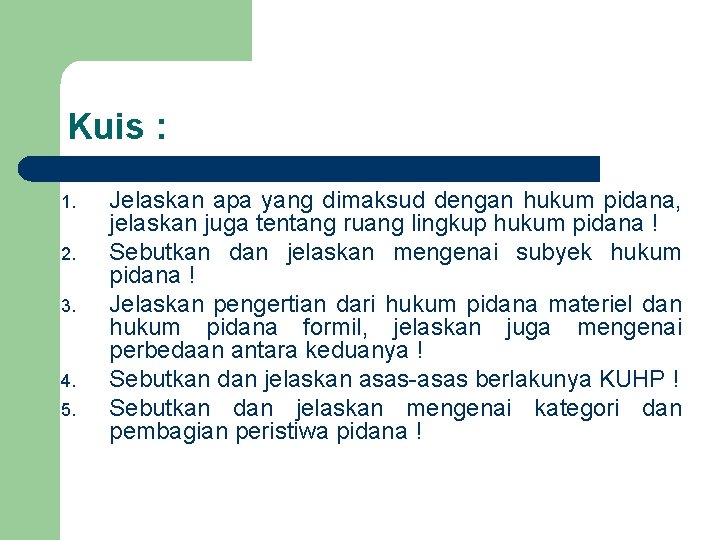 Kuis :

1. Jelaskan apa yang dimaksud dengan hukum pidana, jelaskan juga tentang ruang lingkup hukum pidana !
2. Sebutkan dan jelaskan mengenai subyek hukum pidana !
3. Jelaskan pengertian dari hukum pidana materiel dan hukum pidana formil, jelaskan juga mengenai perbedaan antara keduanya !
4. Sebutkan dan jelaskan asas-asas berlakunya KUHP !
5. Sebutkan dan jelaskan mengenai kategori dan pembagian peristiwa pidana !